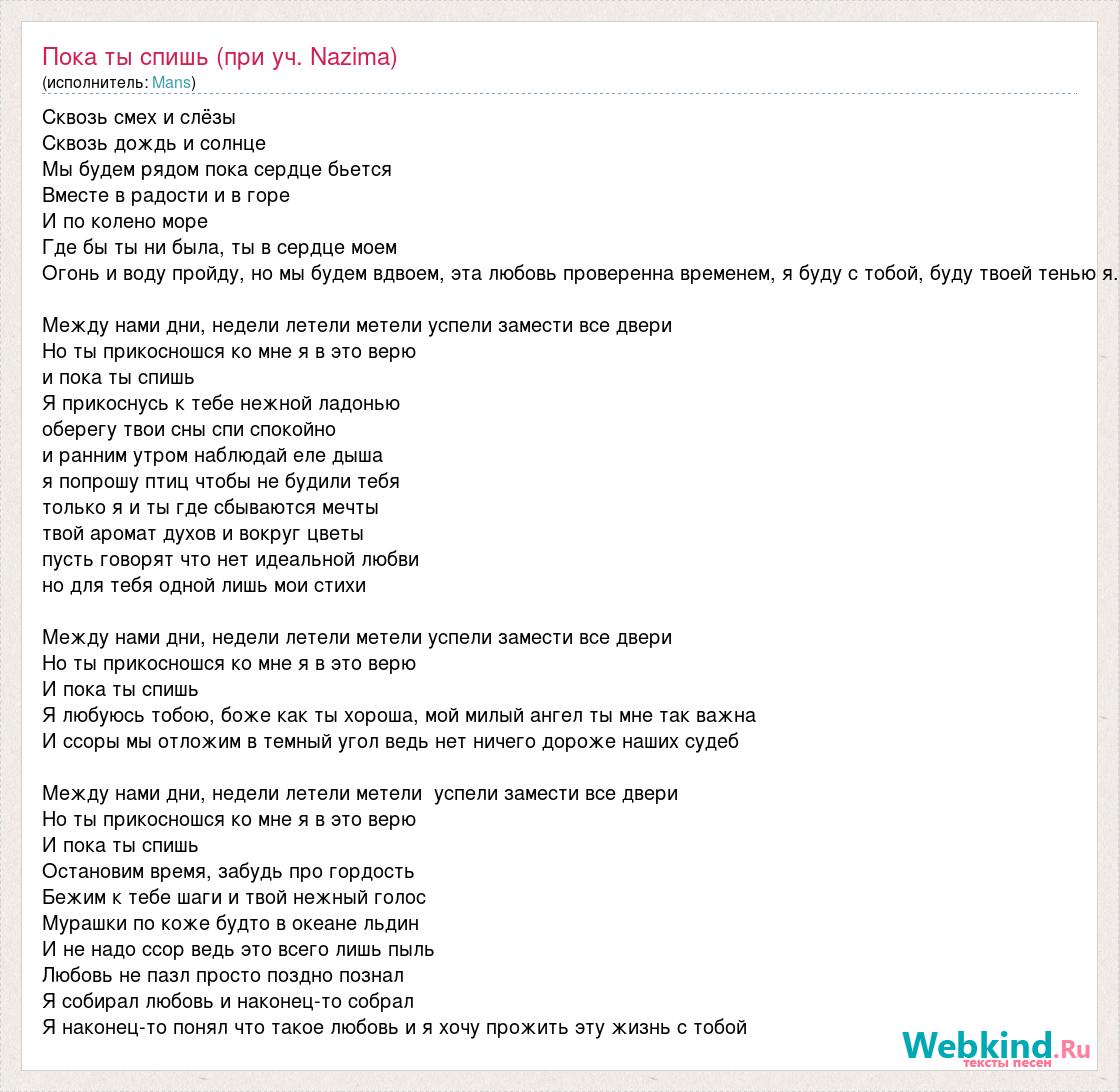 Пока ты спишь (при уч. Nazima)
(исполнитель: Mans)

Сквозь смех и слёзы
Сквозь дождь и солнце
Мы будем рядом пока сердце бьется
Вместе в радости и в горе
И по колено море
Где бы ты ни была, ты в сердце моем
Огонь и воду пройду, но мы будем вдвоем, эта любовь проверенна временем, я буду с тобой, буду твоей тенью я.

Между нами дни, недели летели метели успели замести все двери
Но ты прикосношся ко мне я в это верю
и пока ты спишь
Я прикоснусь к тебе нежной ладонью
оберегу твои сны спи спокойно
и ранним утром наблюдай еле дыша
я попрошу птиц чтобы не будили тебя
только я и ты где сбываются мечты
твой аромат духов и вокруг цветы
пусть говорят что нет идеальной любви
но для тебя одной лишь мои стихи

Между нами дни, недели летели метели успели замести все двери
Но ты прикосношся ко мне я в это верю
И пока ты спишь
Я любуюсь тобою, боже как ты хороша, мой милый ангел ты мне так важна
И ссоры мы отложим в темный угол ведь нет ничего дороже наших судеб

Между нами дни, недели летели метели успели замести все двери
Но ты прикосношся ко мне я в это верю
И пока ты спишь
Остановим время, забудь про гордость
Бежим к тебе шаги и твой нежный голос
Мурашки по коже будто в океане льдин
И не надо ссор ведь это всего лишь пыль
Любовь не пазл просто поздно познал
Я собирал любовь и наконец-то собрал
Я наконец-то понял что такое любовь и я хочу прожить эту жизнь с тобой

Webkind.Ru
тексты песен